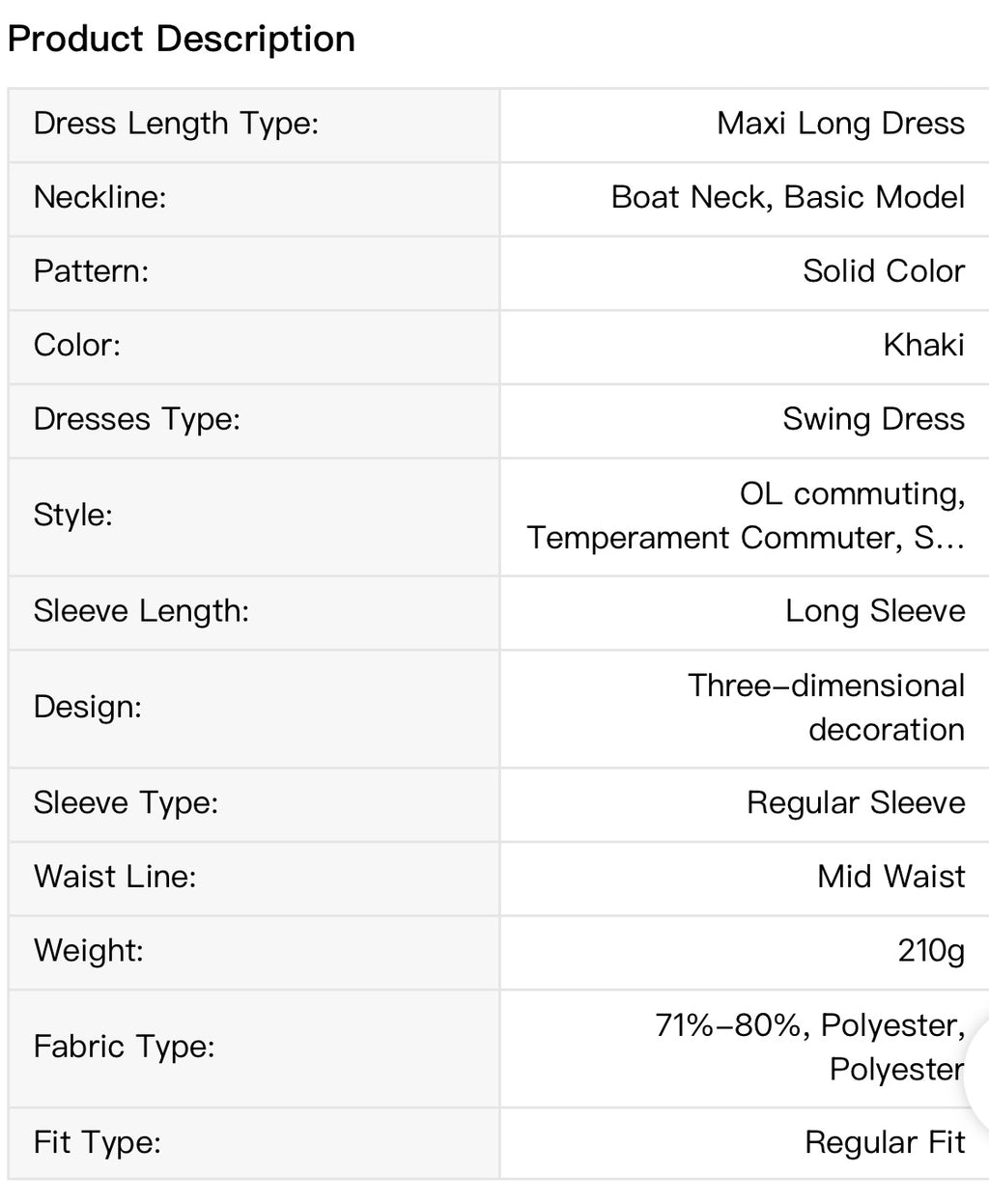 Product Description

| | |
|---|---|
| Dress Length Type: | Maxi Long Dress |
| Neckline: | Boat Neck, Basic Model |
| Pattern: | Solid Color |
| Color: | Khaki |
| Dresses Type: | Swing Dress |
| Style: | OL commuting, Temperament Commuter, S... |
| Sleeve Length: | Long Sleeve |
| Design: | Three-dimensional decoration |
| Sleeve Type: | Regular Sleeve |
| Waist Line: | Mid Waist |
| Weight: | 210g |
| Fabric Type: | 71%-80%, Polyester, Polyester |
| Fit Type: | Regular Fit |